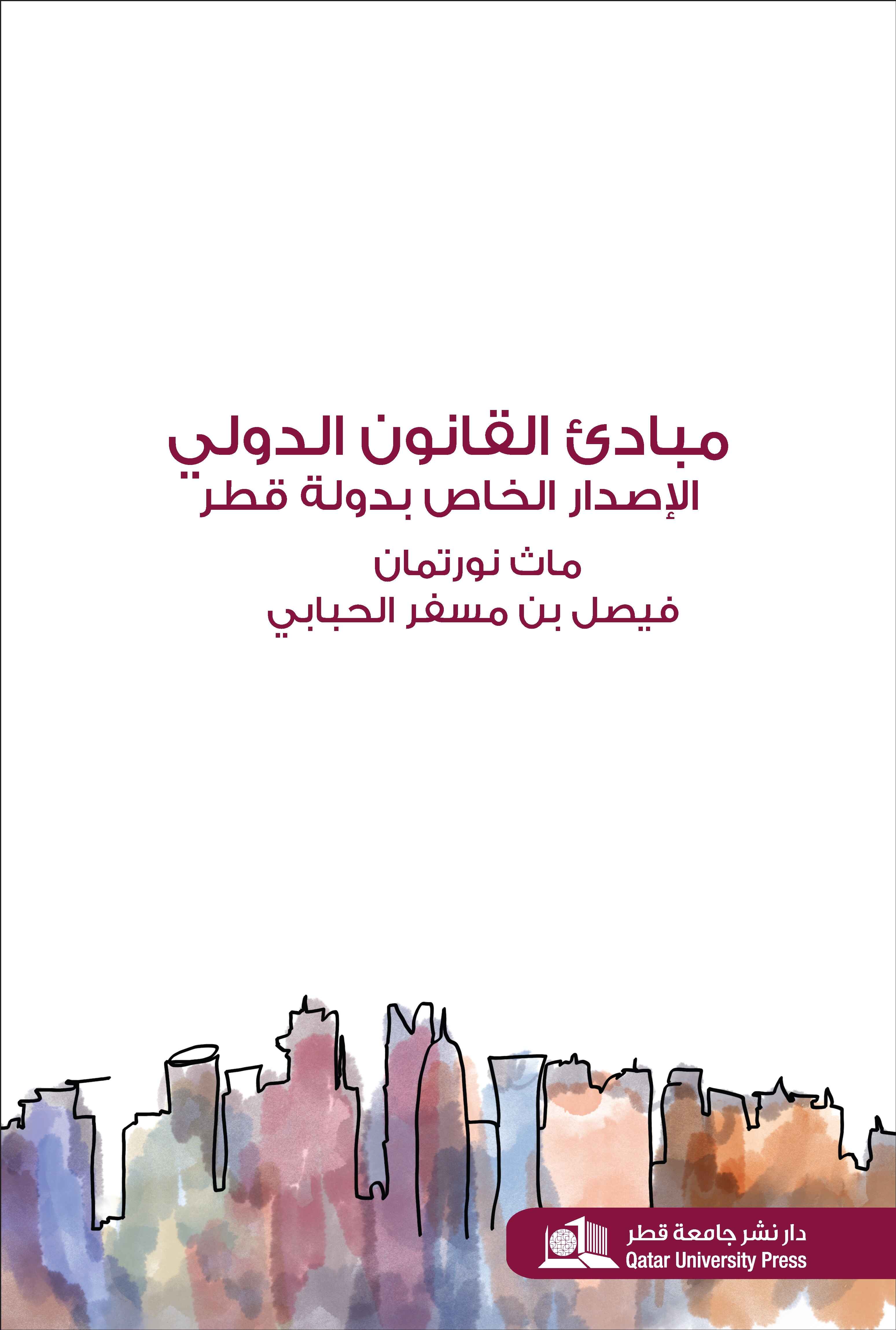 مبادئ القانون الدولي
الإصدار الخاص بدولة قطر

ماث نورتمان
فيصل بن مسفر الحبابي

دار نشر جامعة قطر
Qatar University Press